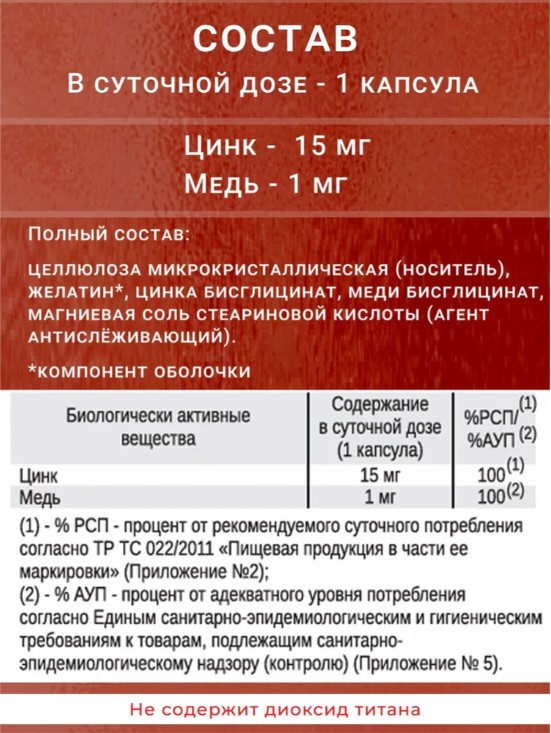 СОСТАВ

В СУТОЧНОЙ ДОЗЕ - 1 КАПСУЛА

Цинк - 15 мг
Медь - 1 мг

Полный состав:

ЦЕЛЛЮЛОЗА МИКРОКРИСТАЛЛИЧЕСКАЯ (НОСИТЕЛЬ), ЖЕЛАТИН*, ЦИНКА БИСГЛИЦИНАТ, МЕДИ БИСГЛИЦИНАТ, МАГНИЕВАЯ СОЛЬ СТЕАРИНОВОЙ КИСЛОТЫ (АГЕНТ АНТИСЛЁЖИВАЮЩИЙ).

*КОМПОНЕНТ ОБОЛОЧКИ

| Биологически активные вещества | Содержание в суточной дозе (1 капсула) | %РСП/$^{(1)}$ %АУП $^{(2)}$ |
|---|---|---|
| Цинк | 15 мг | 100$^{(1)}$ |
| Медь | 1 мг | 100$^{(2)}$ |

(1) - % РСП - процент от рекомендуемого суточного потребления согласно ТР ТС 022/2011 «Пищевая продукция в части ее маркировки» (Приложение №2);
(2) - % АУП - процент от адекватного уровня потребления согласно Единым санитарно-эпидемиологическим и гигиеническим требованиям к товарам, подлежащим санитарно-эпидемиологическому надзору (контролю) (Приложение № 5).

Не содержит диоксид титана